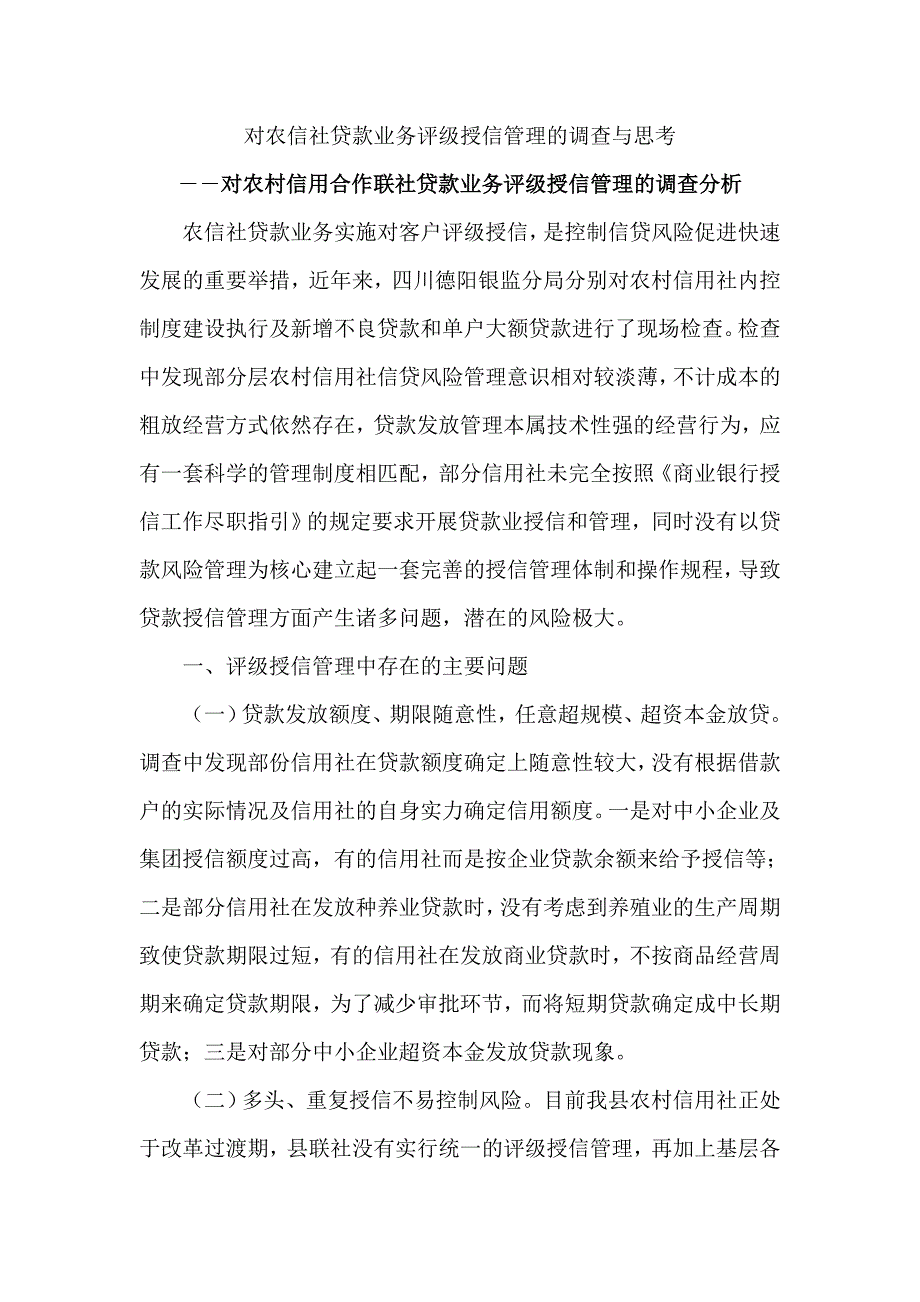 对农信社贷款业务评级授信管理的调查与思考

——对农村信用合作联社贷款业务评级授信管理的调查分析

农信社贷款业务实施对客户评级授信，是控制信贷风险促进快速发展的重要举措，近年来，四川德阳银监分局分别对农村信用社内控制度建设执行及新增不良贷款和单户大额贷款进行了现场检查。检查中发现部分层农村信用社信贷风险管理意识相对较淡薄，不计成本的粗放经营方式依然存在，贷款发放管理本属技术性强的经营行为，应有一套科学的管理制度相匹配，部分信用社未完全按照《商业银行授信工作尽职指引》的规定要求开展贷款业授信和管理，同时没有以贷款风险管理为核心建立起一套完善的授信管理体制和操作规程，导致贷款授信管理方面产生诸多问题，潜在的风险极大。

一、评级授信管理中存在的主要问题

（一）贷款发放额度、期限随意性，任意超规模、超资本金放贷。调查中发现部份信用社在贷款额度确定上随意性较大，没有根据借款户的实际情况及信用社的自身实力确定信用额度。一是对中小企业及集团授信额度过高，有的信用社而是按企业贷款余额来给予授信等；二是部分信用社在发放种养业贷款时，没有考虑到养殖业的生产周期致使贷款期限过短，有的信用社在发放商业贷款时，不按商品经营周期来确定贷款期限，为了减少审批环节，而将短期贷款确定成中长期贷款；三是对部分中小企业超资本金发放贷款现象。

（二）多头、重复授信不易控制风险。目前我县农村信用社正处于改革过渡期，县联社没有实行统一的评级授信管理，再加上基层各